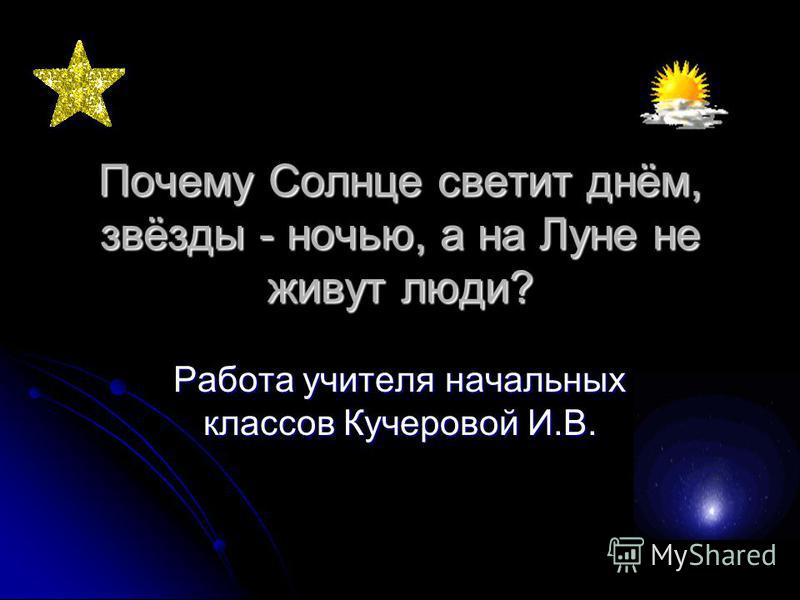 Почему Солнце светит днём, звёзды - ночью, а на Луне не живут люди?

Работа учителя начальных классов Кучеровой И.В.

MyShared